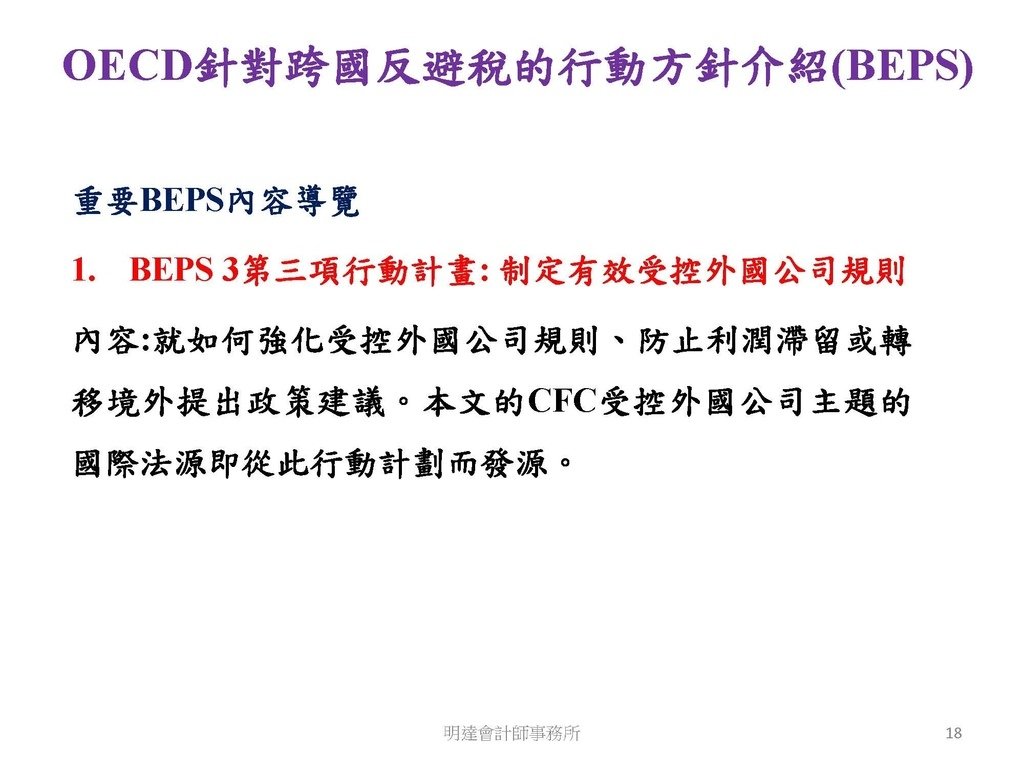 OECD針對跨國反避稅的行動方針介紹(BEPS)

重要BEPS內容導覽

1. BEPS 3第三項行動計畫: 制定有效受控外國公司規則

內容:就如何強化受控外國公司規則、防止利潤滯留或轉移境外提出政策建議。本文的CFC受控外國公司主題的國際法源即從此行動計劃而發源。

明達會計師事務所

18